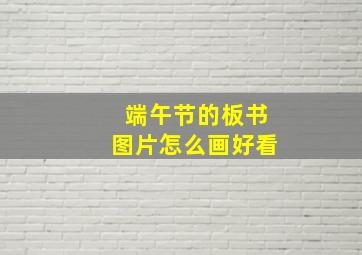 端午节的板书
图片怎么画好看